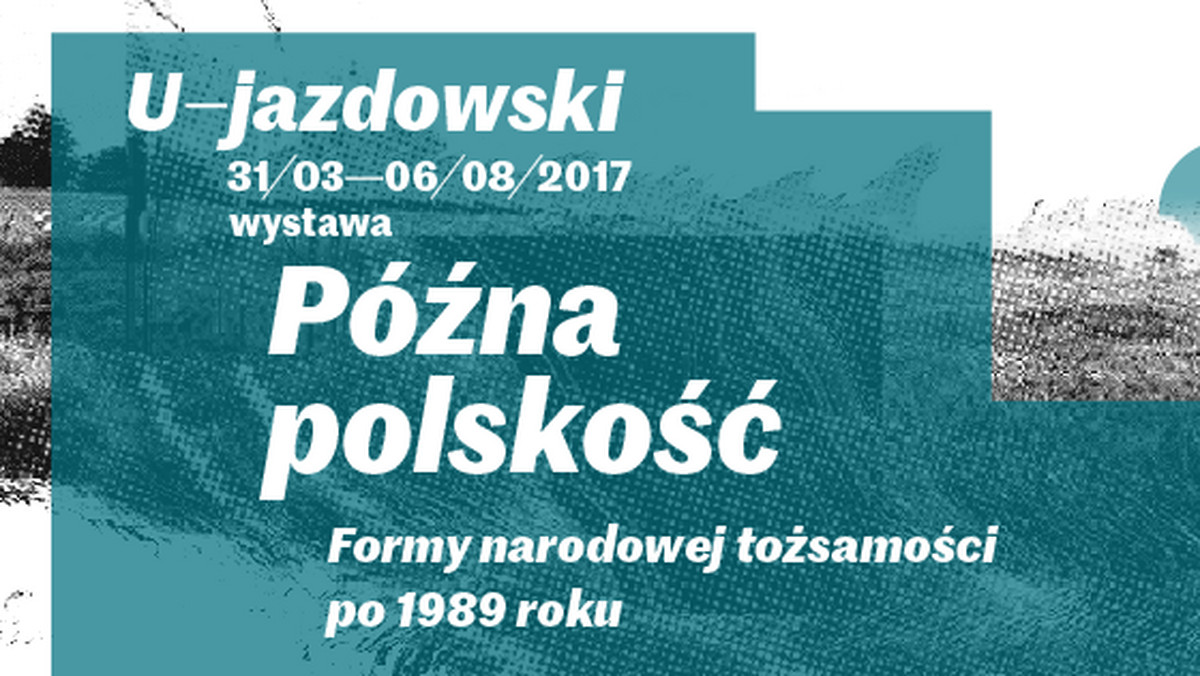 U–jazdowski
31/03—06/08/2017
wystawa
Późna polskość
Formy narodowej tożsamości po 1989 roku